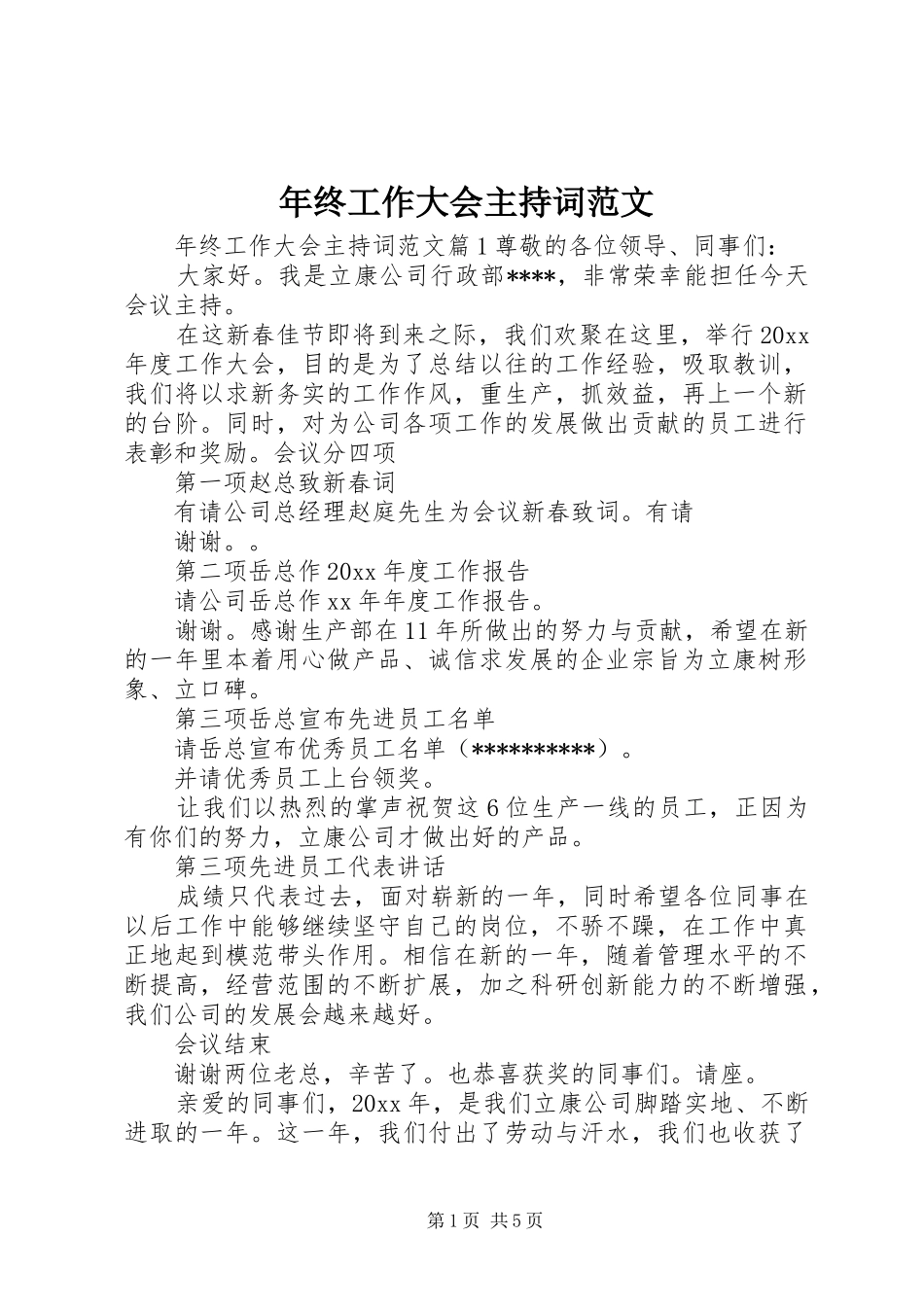 年终工作大会主持词范文

年终工作大会主持词范文篇1尊敬的各位领导、同事们：

大家好。我是立康公司行政部****，非常荣幸能担任今天会议主持。

在这新春佳节即将到来之际，我们欢聚在这里，举行20xx年度工作大会，目的是为了总结以往的工作经验，吸取教训，我们将以求新务实的工作作风，重生产，抓效益，再上一个新的台阶。同时，对为公司各项工作的发展做出贡献的员工进行表彰和奖励。会议分四项

第一项赵总致新春词

有请公司总经理赵庭先生为会议新春致词。有请

谢谢。。

第二项岳总作20xx年度工作报告

请公司岳总作xx年年度工作报告。

谢谢。感谢生产部在11年所做出的努力与贡献，希望在新的一年里本着用心做产品、诚信求发展的企业宗旨为立康树形象、立口碑。

第三项岳总宣布先进员工名单

请岳总宣布优秀员工名单（**********）。

并请优秀员工上台领奖。

让我们以热烈的掌声祝贺这6位生产一线的员工，正因为有你们的努力，立康公司才做出好的产品。

第三项先进员工代表讲话

成绩只代表过去，面对崭新的一年，同时希望各位同事在以后工作中能够继续坚守自己的岗位，不骄不躁，在工作中真正地起到模范带头作用。相信在新的一年，随着管理水平的不断提高，经营范围的不断扩展，加之科研创新能力的不断增强，我们公司的发展会越来越好。

会议结束

谢谢两位老总，辛苦了。也恭喜获奖的同事们。请座。

亲爱的同事们，20xx年，是我们立康公司脚踏实地、不断进取的一年。这一年，我们付出了劳动与汗水，我们也收获了

第1页 共5页